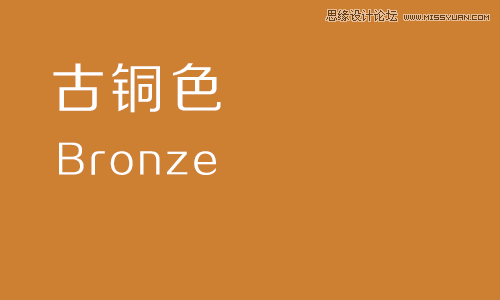 思缘设计论坛 WWW.MISSYUAN.COM

古铜色

Bronze